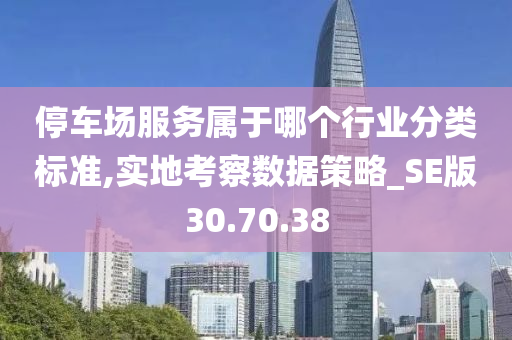 停车场服务属于哪个行业分类标准,实地考察数据策略_SE版30.70.38